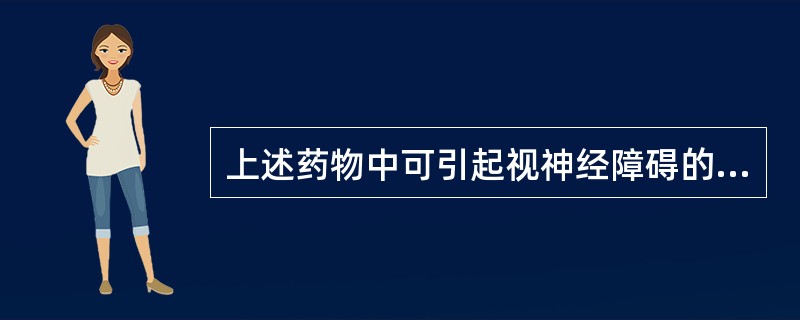 上述药物中可引起视神经障碍的...